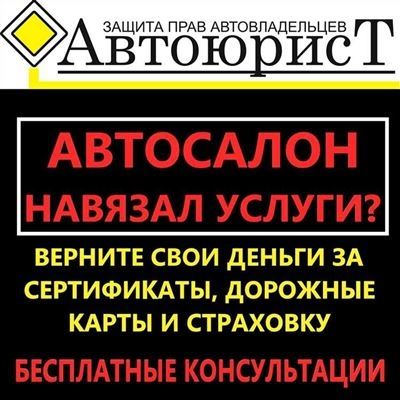 ЗАЩИТА ПРАВ АВТОВЛАДЕЛЬЦЕВ
АвтоюрисТ

АВТОСАЛОН НАВЯЗАЛ УСЛУГИ?

ВЕРНИТЕ СВОИ ДЕНЬГИ ЗА СЕРТИФИКАТЫ, ДОРОЖНЫЕ КАРТЫ И СТРАХОВКУ

БЕСПЛАТНЫЕ КОНСУЛЬТАЦИИ